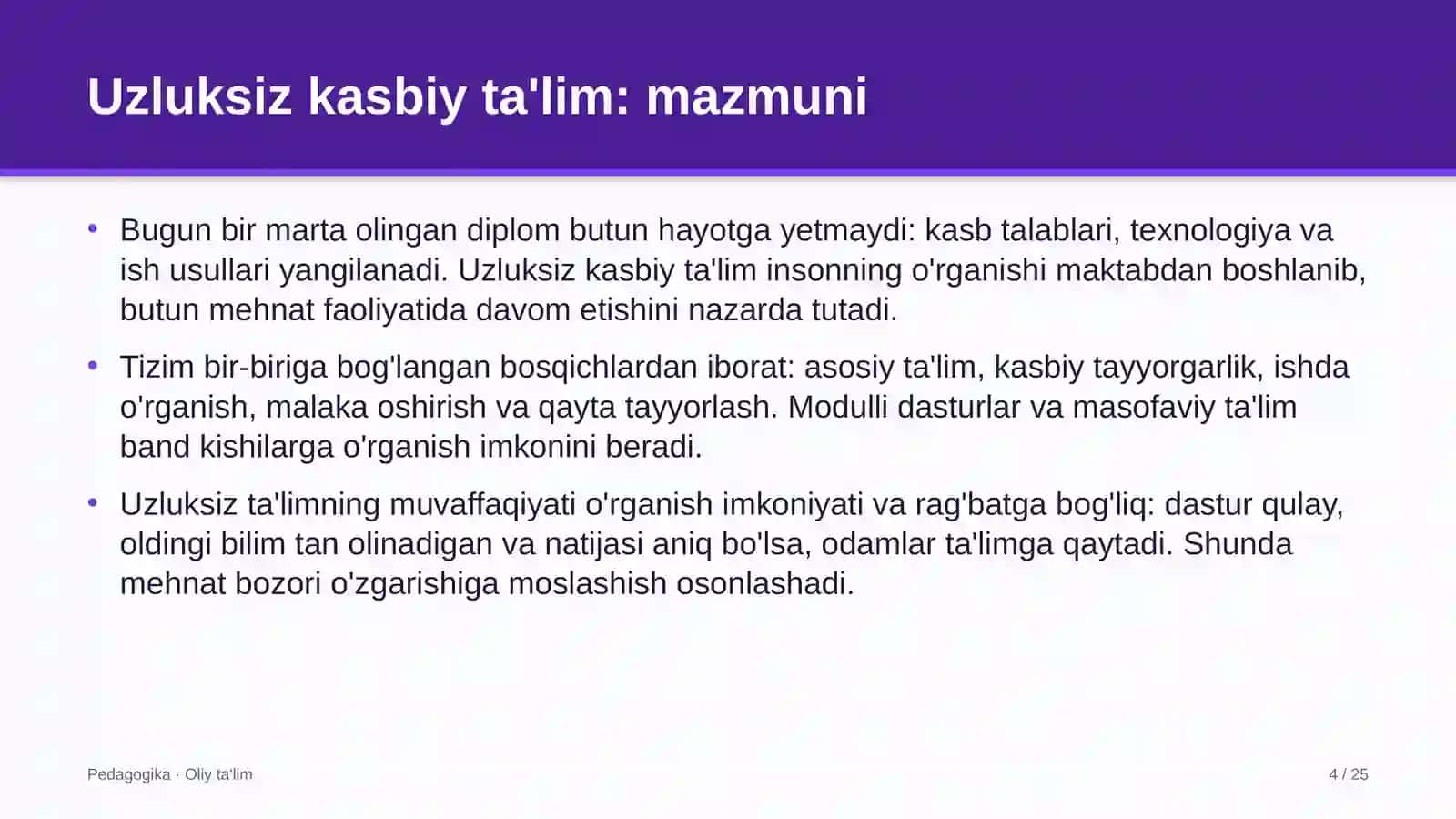 Uzluksiz kasbiy ta'lim: mazmuni

• Bugun bir marta olingan diplom butun hayotga yetmaydi: kasb talablari, texnologiya va ish usullari yangilanadi. Uzluksiz kasbiy ta'lim insonning o'rganishi maktabdan boshlanib, butun mehnat faoliyatida davom etishini nazarda tutadi.

• Tizim bir-biriga bog'langan bosqichlardan iborat: asosiy ta'lim, kasbiy tayyorgarlik, ishda o'rganish, malaka oshirish va qayta tayyorlash. Modulli dasturlar va masofaviy ta'lim band kishilarga o'rganish imkonini beradi.

• Uzluksiz ta'limning muvaffaqiyati o'rganish imkoniyati va rag'batga bog'liq: dastur qulay, oldingi bilim tan olinadigan va natijasi aniq bo'lsa, odamlar ta'limga qaytadi. Shunda mehnat bozori o'zgarishiga moslashish osonlashadi.

Pedagogika · Oliy ta'lim

4 / 25